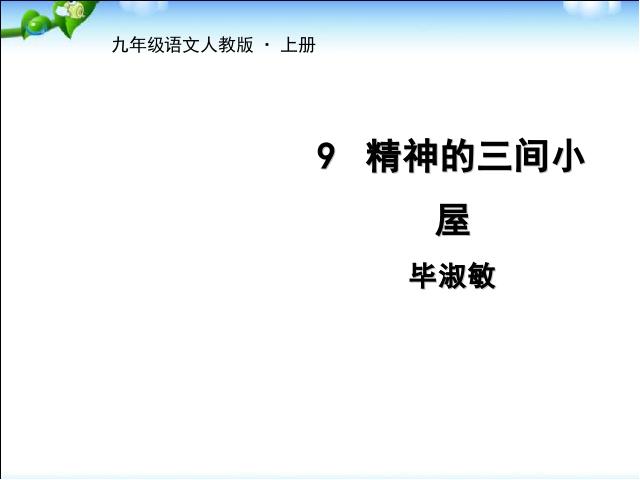 九年级语文人教版 · 上册

9 精神的三间小屋

毕淑敏